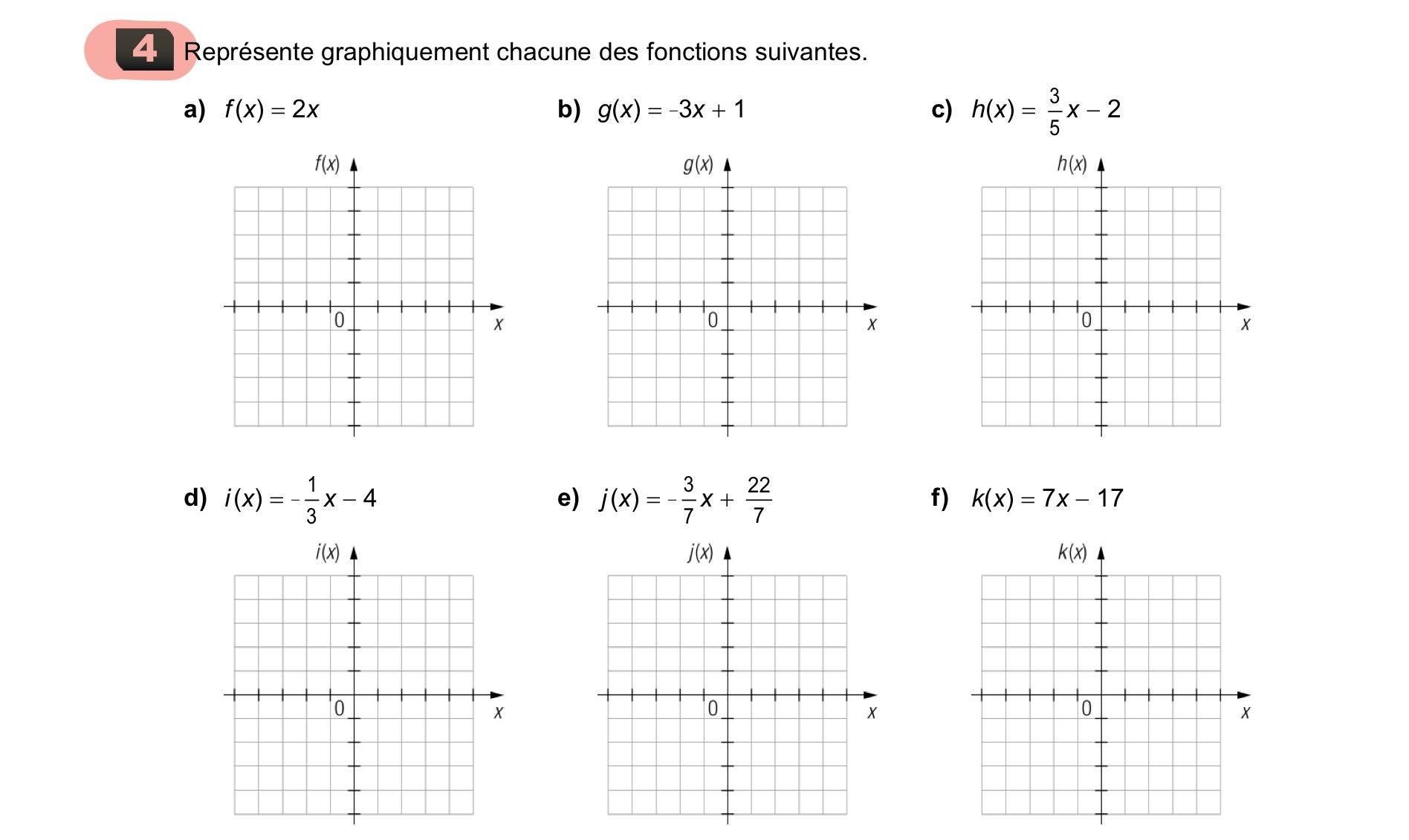 4 Représente graphiquement chacune des fonctions suivantes.

a) $f(x) = 2x$

$f(x)$

0

$x$

b) $g(x) = -3x + 1$

$g(x)$

0

$x$

c) $h(x) = \frac{3}{5}x - 2$

$h(x)$

0

$x$

d) $i(x) = -\frac{1}{3}x - 4$

$i(x)$

0

$x$

e) $j(x) = -\frac{3}{7}x + \frac{22}{7}$

$j(x)$

0

$x$

f) $k(x) = 7x - 17$

$k(x)$

0

$x$